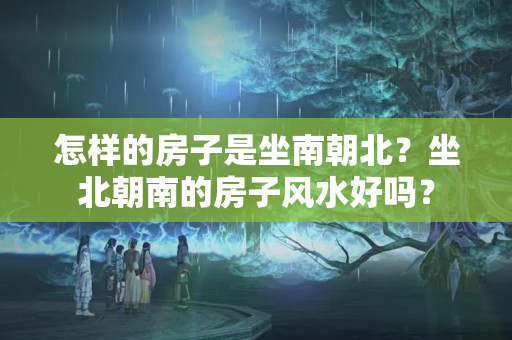 怎样的房子是坐南朝北？坐北朝南的房子风水好吗？